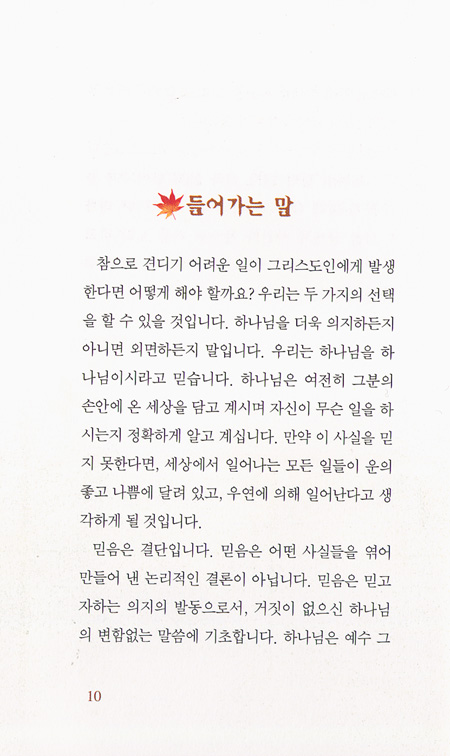 들어가는 말

참으로 견디기 어려운 일이 그리스도인에게 발생한다면 어떻게 해야 할까요? 우리는 두 가지의 선택을 할 수 있을 것입니다. 하나님을 더욱 의지하든지 아니면 외면하든지 말입니다. 우리는 하나님을 하나님이시라고 믿습니다. 하나님은 여전히 그분의 손안에 온 세상을 담고 계시며 자신이 무슨 일을 하시는지 정확하게 알고 계십니다. 만약 이 사실을 믿지 못한다면, 세상에서 일어나는 모든 일들이 운의 좋고 나쁨에 달려 있고, 우연에 의해 일어난다고 생각하게 될 것입니다.

믿음은 결단입니다. 믿음은 어떤 사실들을 엮어 만들어 낸 논리적인 결론이 아닙니다. 믿음은 믿고자하는 의지의 발동으로서, 거짓이 없으신 하나님의 변함없는 말씀에 기초합니다. 하나님은 예수 그

10